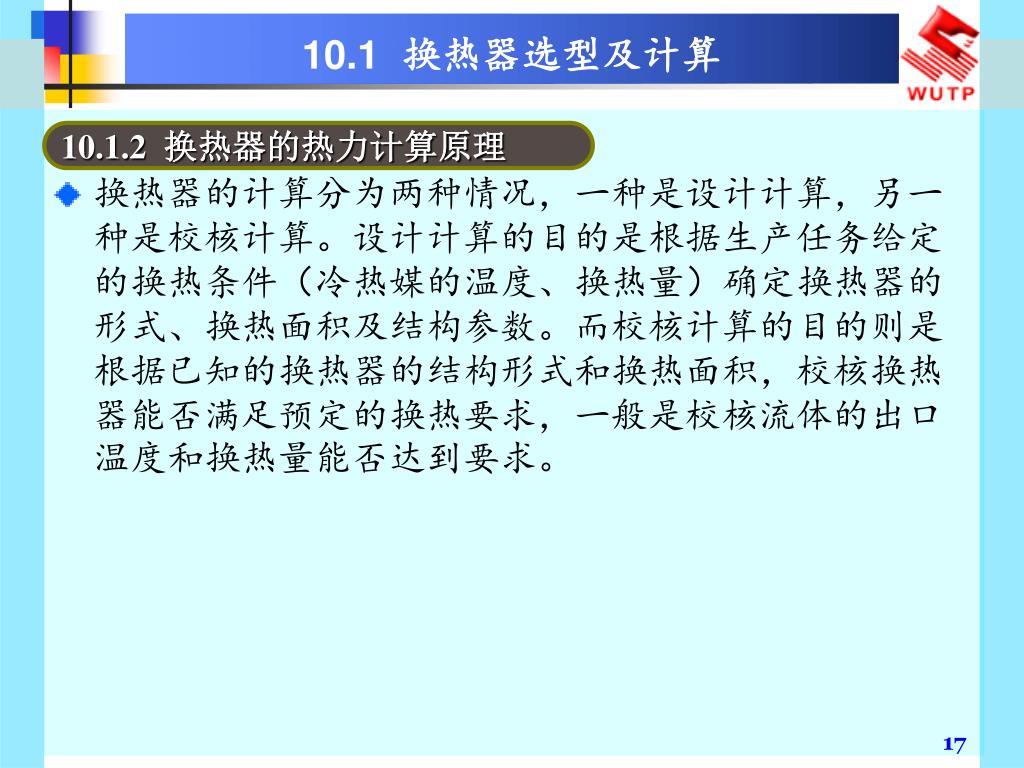 10.1 换热器选型及计算

WUTP

10.1.2 换热器的热力计算原理

换热器的计算分为两种情况，一种是设计计算，另一种是校核计算。设计计算的目的是根据生产任务给定的换热条件（冷热媒的温度、换热量）确定换热器的形式、换热面积及结构参数。而校核计算的目的则是根据已知的换热器的结构形式和换热面积，校核换热器能否满足预定的换热要求，一般是校核流体的出口温度和换热量能否达到要求。

17